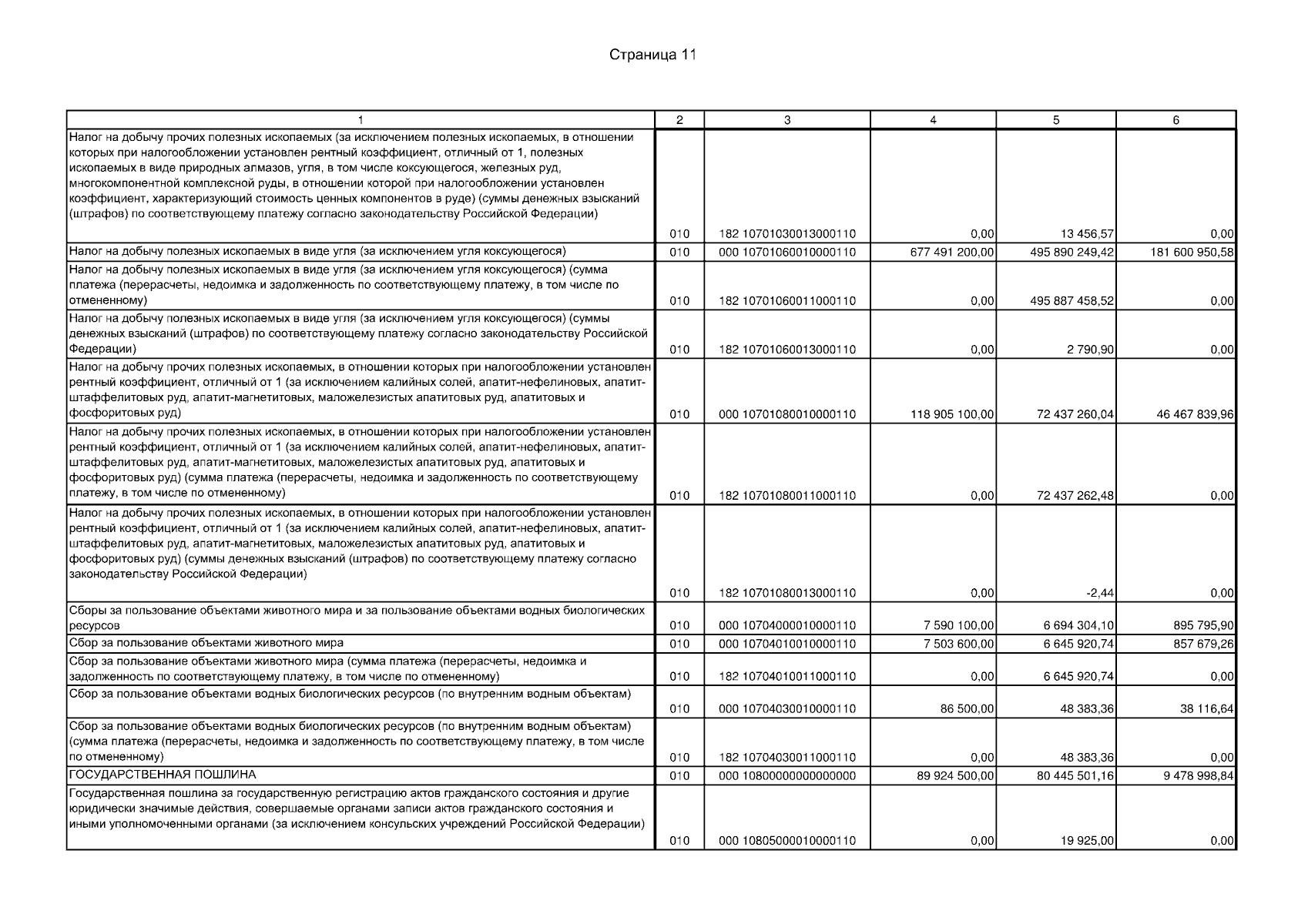 Страница 11

| 1 | 2 | 3 | 4 | 5 | 6 |
|---|---|---|---|---|---|
| Налог на добычу прочих полезных ископаемых (за исключением полезных ископаемых, в отношении которых при налогообложении установлен рентный коэффициент, отличный от 1, полезных ископаемых в виде природных алмазов, угля, в том числе коксующегося, железных руд, многокомпонентной комплексной руды, в отношении которой при налогообложении установлен коэффициент, характеризующий стоимость ценных компонентов в руде) (суммы денежных взысканий (штрафов) по соответствующему платежу согласно законодательству Российской Федерации) | 010 | 182 10701030013000110 | 0,00 | 13 456,57 | 0,00 |
| Налог на добычу полезных ископаемых в виде угля (за исключением угля коксующегося) | 010 | 000 10701060010000110 | 677 491 200,00 | 495 890 249,42 | 181 600 950,58 |
| Налог на добычу полезных ископаемых в виде угля (за исключением угля коксующегося) (сумма платежа (перерасчеты, недоимка и задолженность по соответствующему платежу, в том числе по отмененному) | 010 | 182 10701060011000110 | 0,00 | 495 887 458,52 | 0,00 |
| Налог на добычу полезных ископаемых в виде угля (за исключением угля коксующегося) (суммы денежных взысканий (штрафов) по соответствующему платежу согласно законодательству Российской Федерации) | 010 | 182 10701060013000110 | 0,00 | 2 790,90 | 0,00 |
| Налог на добычу прочих полезных ископаемых, в отношении которых при налогообложении установлен рентный коэффициент, отличный от 1 (за исключением калийных солей, апатит-нефелиновых, апатит-штаффелитовых руд, апатит-магнетитовых, маложелезистых апатитовых руд, апатитовых и фосфоритовых руд) | 010 | 000 10701080010000110 | 118 905 100,00 | 72 437 260,04 | 46 467 839,96 |
| Налог на добычу прочих полезных ископаемых, в отношении которых при налогообложении установлен рентный коэффициент, отличный от 1 (за исключением калийных солей, апатит-нефелиновых, апатит-штаффелитовых руд, апатит-магнетитовых, маложелезистых апатитовых руд, апатитовых и фосфоритовых руд) (сумма платежа (перерасчеты, недоимка и задолженность по соответствующему платежу, в том числе по отмененному) | 010 | 182 10701080011000110 | 0,00 | 72 437 262,48 | 0,00 |
| Налог на добычу прочих полезных ископаемых, в отношении которых при налогообложении установлен рентный коэффициент, отличный от 1 (за исключением калийных солей, апатит-нефелиновых, апатит-штаффелитовых руд, апатит-магнетитовых, маложелезистых апатитовых руд, апатитовых и фосфоритовых руд) (суммы денежных взысканий (штрафов) по соответствующему платежу согласно законодательству Российской Федерации) | 010 | 182 10701080013000110 | 0,00 | -2,44 | 0,00 |
| Сборы за пользование объектами животного мира и за пользование объектами водных биологических ресурсов | 010 | 000 10704000010000110 | 7 590 100,00 | 6 694 304,10 | 895 795,90 |
| Сбор за пользование объектами животного мира | 010 | 000 10704010010000110 | 7 503 600,00 | 6 645 920,74 | 857 679,26 |
| Сбор за пользование объектами животного мира (сумма платежа (перерасчеты, недоимка и задолженность по соответствующему платежу, в том числе по отмененному) | 010 | 182 10704010011000110 | 0,00 | 6 645 920,74 | 0,00 |
| Сбор за пользование объектами водных биологических ресурсов (по внутренним водным объектам) | 010 | 000 10704030010000110 | 86 500,00 | 48 383,36 | 38 116,64 |
| Сбор за пользование объектами водных биологических ресурсов (по внутренним водным объектам) (сумма платежа (перерасчеты, недоимка и задолженность по соответствующему платежу, в том числе по отмененному) | 010 | 182 10704030011000110 | 0,00 | 48 383,36 | 0,00 |
| ГОСУДАРСТВЕННАЯ ПОШЛИНА | 010 | 000 10800000000000000 | 89 924 500,00 | 80 445 501,16 | 9 478 998,84 |
| Государственная пошлина за государственную регистрацию актов гражданского состояния и другие юридически значимые действия, совершаемые органами записи актов гражданского состояния и иными уполномоченными органами (за исключением консульских учреждений Российской Федерации) | 010 | 000 10805000010000110 | 0,00 | 19 925,00 | 0,00 |